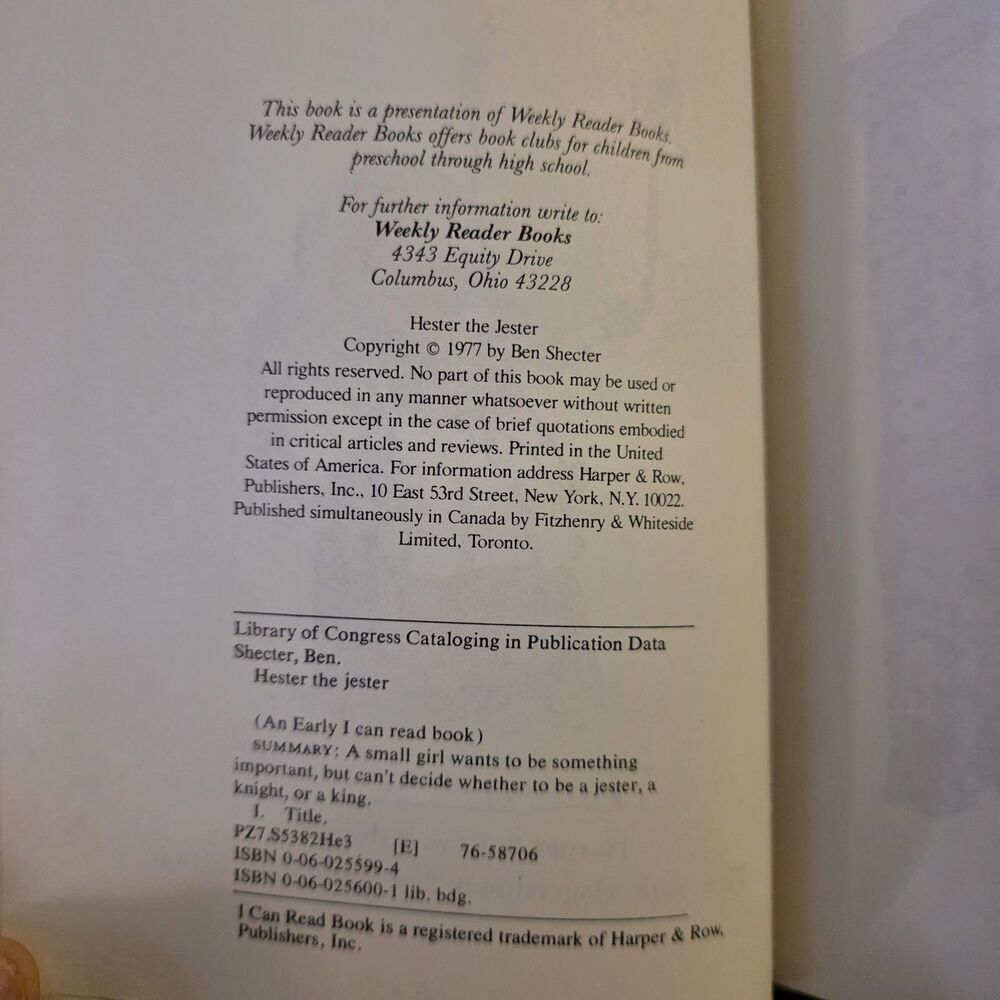 This book is a presentation of Weekly Reader Books. Weekly Reader Books offers book clubs for children from preschool through high school.

For further information write to:
Weekly Reader Books
4343 Equity Drive
Columbus, Ohio 43228

Hester the Jester
Copyright © 1977 by Ben Shecter
All rights reserved. No part of this book may be used or reproduced in any manner whatsoever without written permission except in the case of brief quotations embodied in critical articles and reviews. Printed in the United States of America. For information address Harper & Row, Publishers, Inc., 10 East 53rd Street, New York, N.Y. 10022. Published simultaneously in Canada by Fitzhenry & Whiteside Limited, Toronto.

Library of Congress Cataloging in Publication Data
Shecter, Ben.
Hester the jester

(An Early I can read book)
SUMMARY: A small girl wants to be something important, but can't decide whether to be a jester, a knight, or a king.
I. Title.
PZ7.S5382He3 [E] 76-58706
ISBN 0-06-025599-4
ISBN 0-06-025600-1 lib. bdg.

I Can Read Book is a registered trademark of Harper & Row, Publishers, Inc.